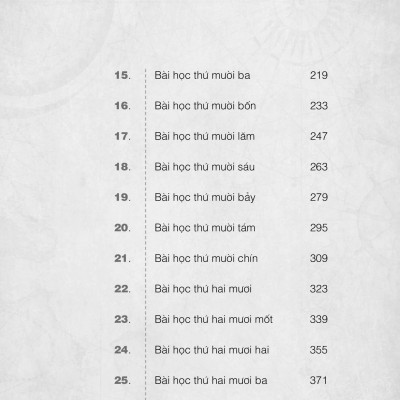 15. Bài học thứ mười ba 219

16. Bài học thứ mười bốn 233

17. Bài học thứ mười lăm 247

18. Bài học thứ mười sáu 263

19. Bài học thứ mười bảy 279

20. Bài học thứ mười tám 295

21. Bài học thứ mười chín 309

22. Bài học thứ hai mươi 323

23. Bài học thứ hai mươi mốt 339

24. Bài học thứ hai mươi hai 355

25. Bài học thứ hai mươi ba 371